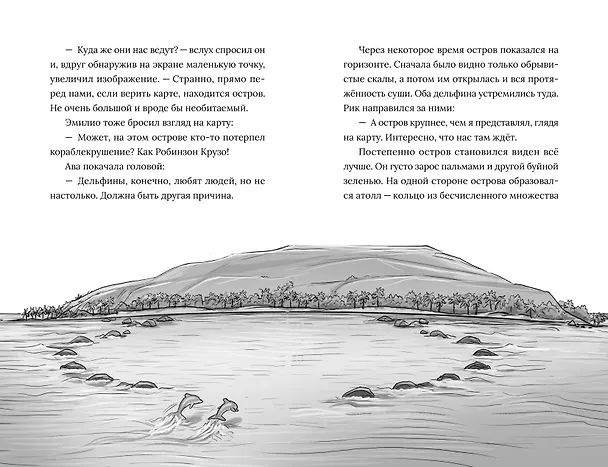 — Куда же они нас ведут? — вслух спросил он и, вдруг обнаружив на экране маленькую точку, увеличил изображение. — Странно, прямо перед нами, если верить карте, находится остров. Не очень большой и вроде бы необитаемый.

Эмилио тоже бросил взгляд на карту:

— Может, на этом острове кто-то потерпел кораблекрушение? Как Робинзон Крузо!

Ава покачала головой:

— Дельфины, конечно, любят людей, но не настолько. Должна быть другая причина.

Через некоторое время остров показался на горизонте. Сначала было видно только обрывистые скалы, а потом им открылась и вся протяжённость суши. Оба дельфина устремились туда. Рик направился за ними:

— А остров крупнее, чем я представлял, глядя на карту. Интересно, что нас там ждёт.

Постепенно остров становился виден всё лучше. Он густо зарос пальмами и другой буйной зеленью. На одной стороне острова образовался атолл — кольцо из бесчисленного множества